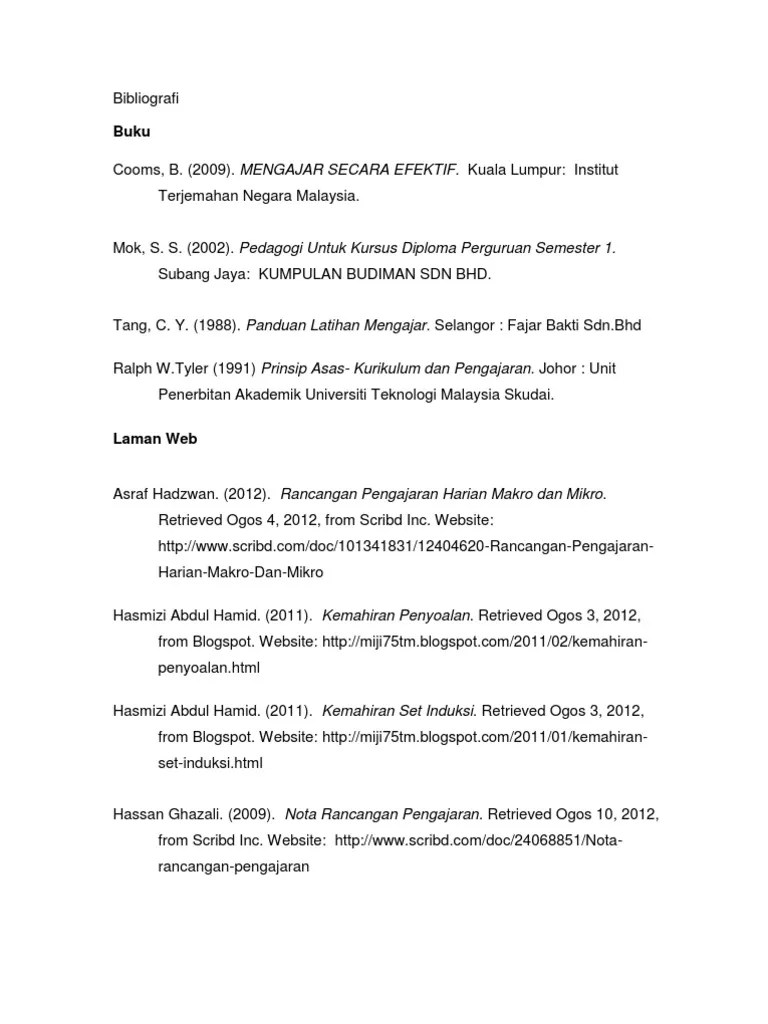 Bibliografi

Buku

Cooms, B. (2009). MENGAJAR SECARA EFEKTIF. Kuala Lumpur: Institut Terjemahan Negara Malaysia.

Mok, S. S. (2002). Pedagogi Untuk Kursus Diploma Perguruan Semester 1. Subang Jaya: KUMPULAN BUDIMAN SDN BHD.

Tang, C. Y. (1988). Panduan Latihan Mengajar. Selangor : Fajar Bakti Sdn.Bhd

Ralph W.Tyler (1991) Prinsip Asas- Kurikulum dan Pengajaran. Johor : Unit Penerbitan Akademik Universiti Teknologi Malaysia Skudai.

Laman Web

Asraf Hadzwan. (2012). Rancangan Pengajaran Harian Makro dan Mikro. Retrieved Ogos 4, 2012, from Scribd Inc. Website: http://www.scribd.com/doc/101341831/12404620-Rancangan-Pengajaran-Harian-Makro-Dan-Mikro

Hasmizi Abdul Hamid. (2011). Kemahiran Penyoalan. Retrieved Ogos 3, 2012, from Blogspot. Website: http://miji75tm.blogspot.com/2011/02/kemahiran-penyoalan.html

Hasmizi Abdul Hamid. (2011). Kemahiran Set Induksi. Retrieved Ogos 3, 2012, from Blogspot. Website: http://miji75tm.blogspot.com/2011/01/kemahiran-set-induksi.html

Hassan Ghazali. (2009). Nota Rancangan Pengajaran. Retrieved Ogos 10, 2012, from Scribd Inc. Website: http://www.scribd.com/doc/24068851/Nota-rancangan-pengajaran